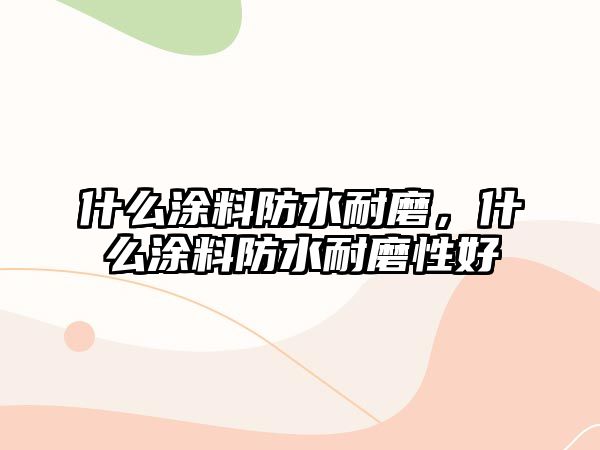 什么涂料防水耐磨，什么涂料防水耐磨性好